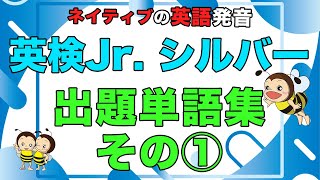 ネイティブの英語発音

英検Jr. シルバー

出題単語集
その①